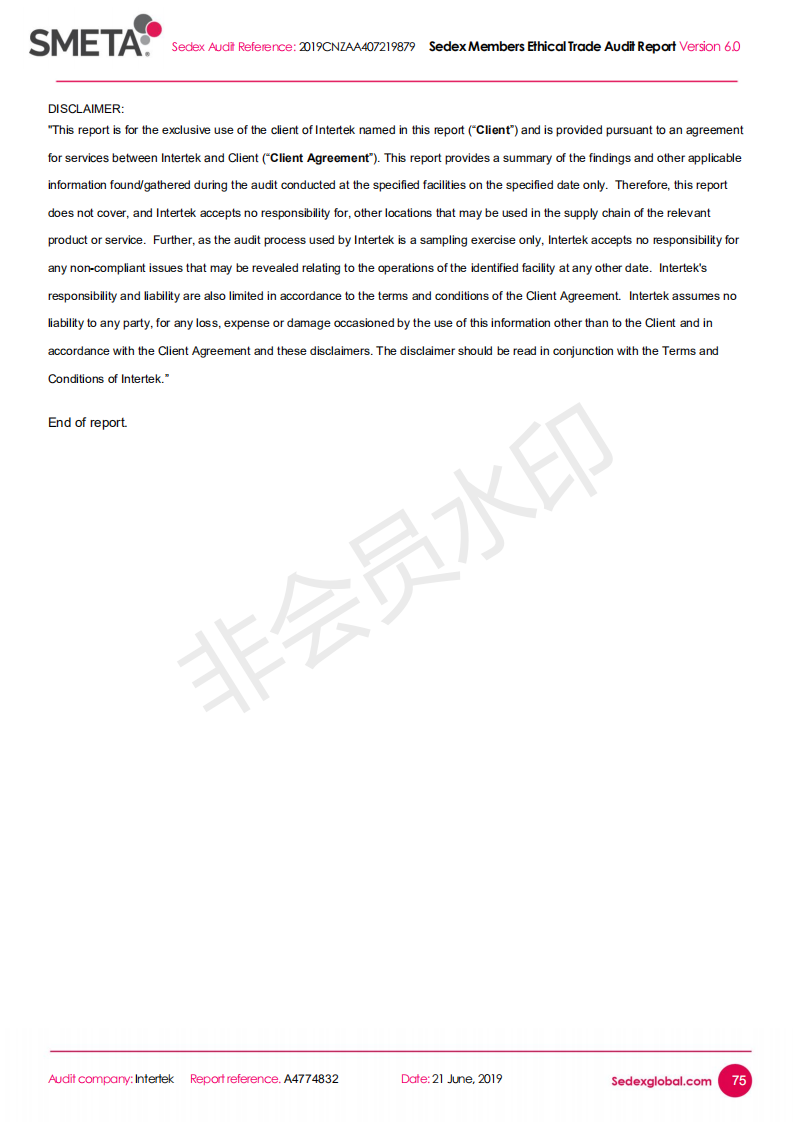 SMETA Sedex Audit Reference: 2019CNZAA407219879 Sedex Members Ethical Trade Audit Report Version 6.0

DISCLAIMER:
"This report is for the exclusive use of the client of Intertek named in this report ("Client") and is provided pursuant to an agreement for services between Intertek and Client ("Client Agreement"). This report provides a summary of the findings and other applicable information found/gathered during the audit conducted at the specified facilities on the specified date only. Therefore, this report does not cover, and Intertek accepts no responsibility for, other locations that may be used in the supply chain of the relevant product or service. Further, as the audit process used by Intertek is a sampling exercise only, Intertek accepts no responsibility for any non-compliant issues that may be revealed relating to the operations of the identified facility at any other date. Intertek's responsibility and liability are also limited in accordance to the terms and conditions of the Client Agreement. Intertek assumes no liability to any party, for any loss, expense or damage occasioned by the use of this information other than to the Client and in accordance with the Client Agreement and these disclaimers. The disclaimer should be read in conjunction with the Terms and Conditions of Intertek."

End of report.

Audit company: Intertek Report reference. A4774832 Date: 21 June, 2019 Sedexglobal.com 75

非会员水印